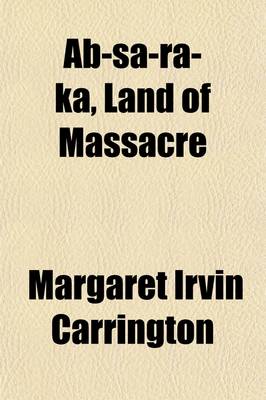 Ab-sa-ra-ka, Land of Massacre

Margaret Irvin Carrington